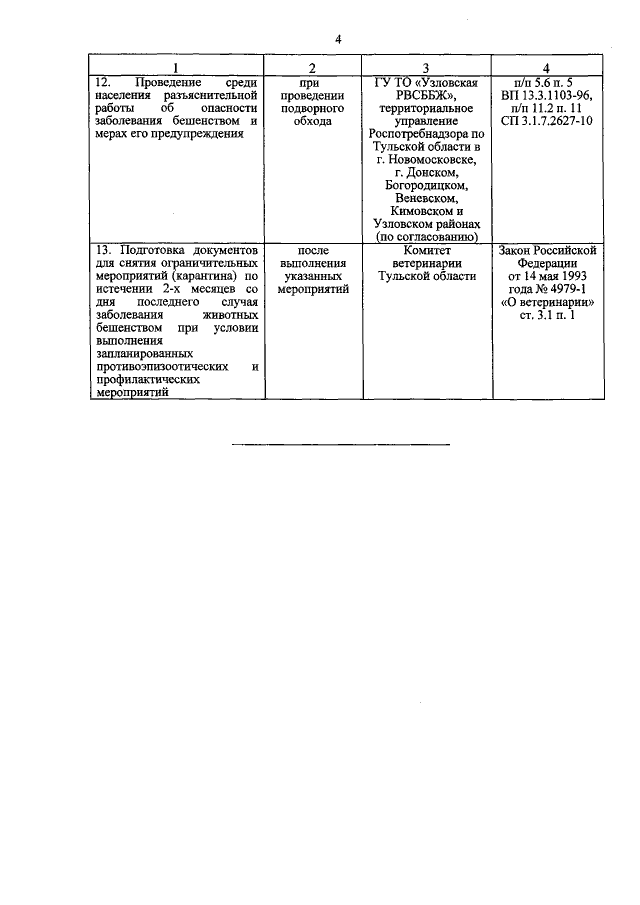 4

| 1 | 2 | 3 | 4 |
|---|---|---|---|
| 12. Проведение среди населения разъяснительной работы об опасности заболевания бешенством и мерах его предупреждения | при проведении подворного обхода | ГУ ТО «Узловская РВСББЖ», территориальное управление Роспотребнадзора по Тульской области в г. Новомосковске, г. Донском, Богородицком, Веневском, Кимовском и Узловском районах (по согласованию) | п/п 5.6 п. 5 ВП 13.3.1103-96, п/п 11.2 п. 11 СП 3.1.7.2627-10 |
| 13. Подготовка документов для снятия ограничительных мероприятий (карантина) по истечении 2-х месяцев со дня последнего случая заболевания животных бешенством при условии выполнения запланированных противоэпизоотических и профилактических мероприятий | после выполнения указанных мероприятий | Комитет ветеринарии Тульской области | Закон Российской Федерации от 14 мая 1993 года № 4979-1 «О ветеринарии» ст. 3.1 п. 1 |